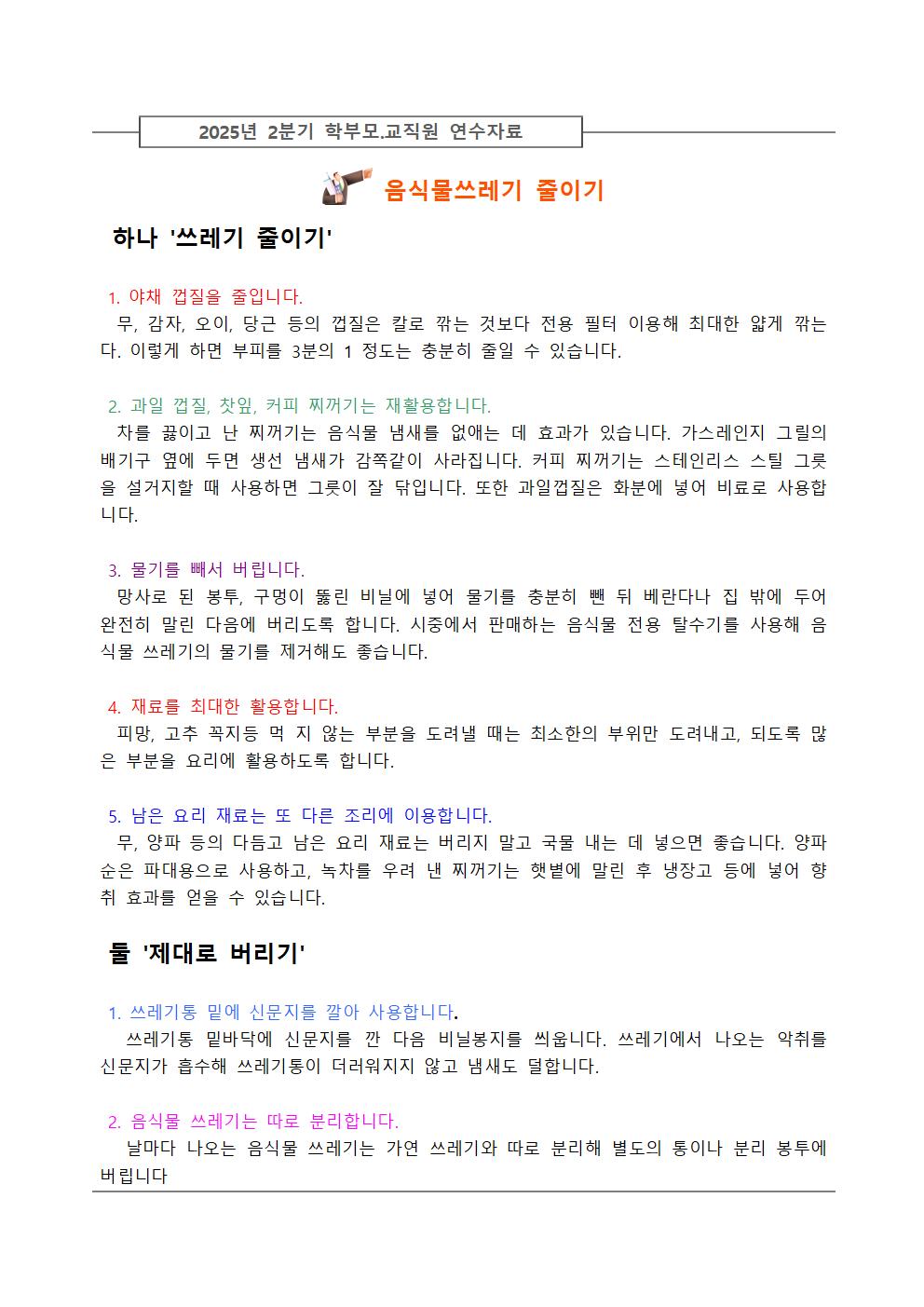 2025년 2분기 학부모.교직원 연수자료

음식물쓰레기 줄이기

하나 '쓰레기 줄이기'

1. 야채 껍질을 줄입니다.
무, 감자, 오이, 당근 등의 껍질은 칼로 깎는 것보다 전용 필터 이용해 최대한 얇게 깎는다. 이렇게 하면 부피를 3분의 1 정도는 충분히 줄일 수 있습니다.

2. 과일 껍질, 찻잎, 커피 찌꺼기는 재활용합니다.
차를 끓이고 난 찌꺼기는 음식물 냄새를 없애는 데 효과가 있습니다. 가스레인지 그릴의 배기구 옆에 두면 생선 냄새가 감쪽같이 사라집니다. 커피 찌꺼기는 스테인리스 스틸 그릇을 설거지할 때 사용하면 그릇이 잘 닦입니다. 또한 과일껍질은 화분에 넣어 비료로 사용합니다.

3. 물기를 빼서 버립니다.
망사로 된 봉투, 구멍이 뚫린 비닐에 넣어 물기를 충분히 뺀 뒤 베란다나 집 밖에 두어 완전히 말린 다음에 버리도록 합니다. 시중에서 판매하는 음식물 전용 탈수기를 사용해 음식물 쓰레기의 물기를 제거해도 좋습니다.

4. 재료를 최대한 활용합니다.
피망, 고추 꼭지등 먹 지 않는 부분을 도려낼 때는 최소한의 부위만 도려내고, 되도록 많은 부분을 요리에 활용하도록 합니다.

5. 남은 요리 재료는 또 다른 조리에 이용합니다.
무, 양파 등의 다듬고 남은 요리 재료는 버리지 말고 국물 내는 데 넣으면 좋습니다. 양파순은 파대용으로 사용하고, 녹차를 우려 낸 찌꺼기는 햇볕에 말린 후 냉장고 등에 넣어 향취 효과를 얻을 수 있습니다.

둘 '제대로 버리기'

1. 쓰레기통 밑에 신문지를 깔아 사용합니다.
쓰레기통 밑바닥에 신문지를 깐 다음 비닐봉지를 씌웁니다. 쓰레기에서 나오는 악취를 신문지가 흡수해 쓰레기통이 더러워지지 않고 냄새도 덜합니다.

2. 음식물 쓰레기는 따로 분리합니다.
날마다 나오는 음식물 쓰레기는 가연 쓰레기와 따로 분리해 별도의 통이나 분리 봉투에 버립니다